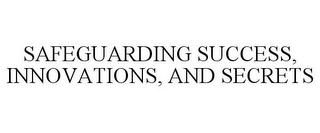 SAFEGUARDING SUCCESS, INNOVATIONS, AND SECRETS